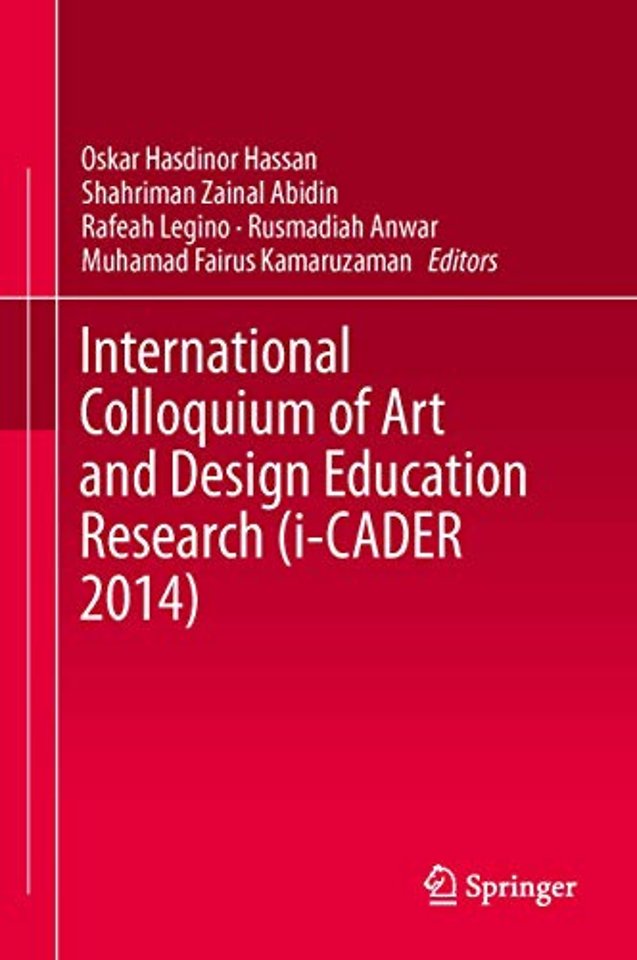 Oskar Hasdinor Hassan
Shahriman Zainal Abidin
Rafeah Legino · Rusmadiah Anwar
Muhamad Fairus Kamaruzaman Editors

International Colloquium of Art and Design Education Research (i-CADER 2014)

Springer